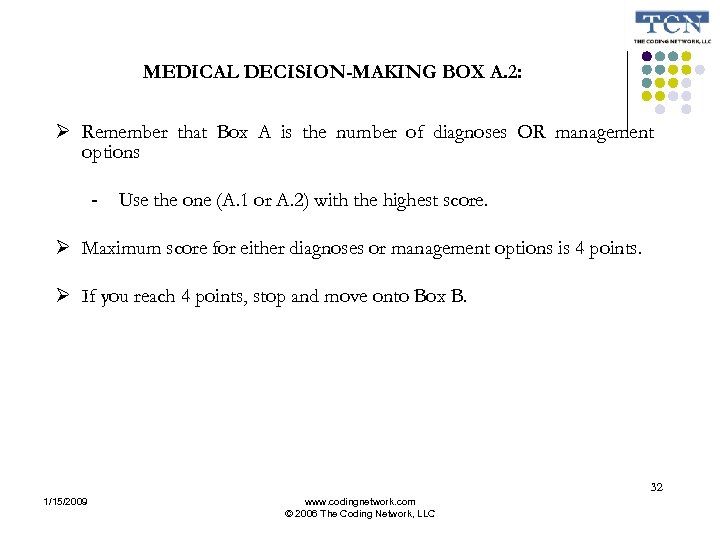 TCN
THE CODING NETWORK, LLC

MEDICAL DECISION-MAKING BOX A.2:

➢ Remember that Box A is the number of diagnoses OR management options

- Use the one (A.1 or A.2) with the highest score.

➢ Maximum score for either diagnoses or management options is 4 points.

➢ If you reach 4 points, stop and move onto Box B.

32

1/15/2009

www.codingnetwork.com
© 2006 The Coding Network, LLC